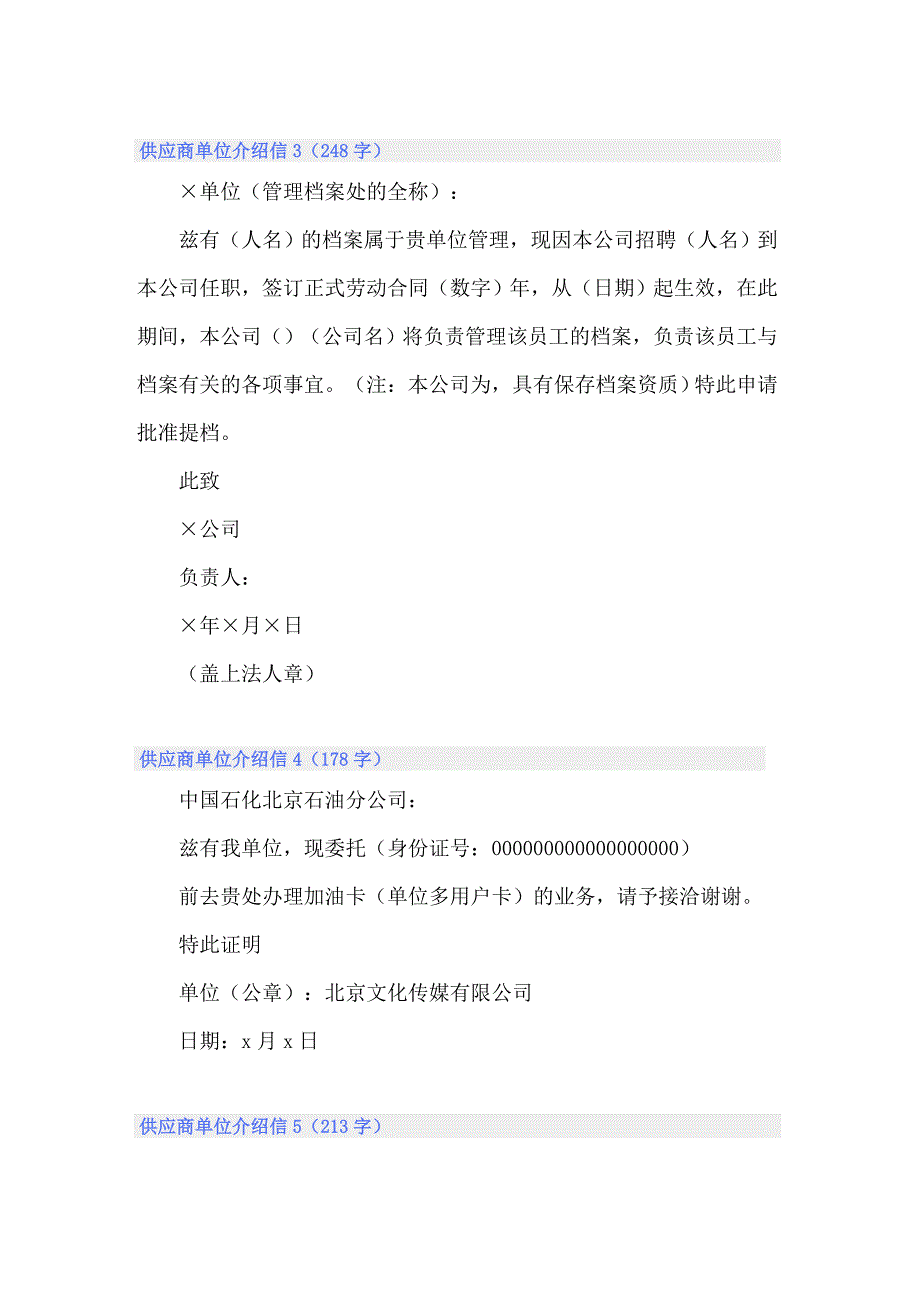 供应商单位介绍信 3（248 字）

×单位（管理档案处的全称）：

兹有（人名）的档案属于贵单位管理，现因本公司招聘（人名）到本公司任职，签订正式劳动合同（数字）年，从（日期）起生效，在此期间，本公司（）（公司名）将负责管理该员工的档案，负责该员工与档案有关的各项事宜。（注：本公司为，具有保存档案资质）特此申请批准提档。

此致

×公司

负责人：

×年×月×日

（盖上法人章）

供应商单位介绍信 4（178 字）

中国石化北京石油分公司：

兹有我单位，现委托（身份证号：000000000000000000）

前去贵处办理加油卡（单位多用户卡）的业务，请予接洽谢谢。

特此证明

单位（公章）：北京文化传媒有限公司

日期：x 月 x 日

供应商单位介绍信 5（213 字）